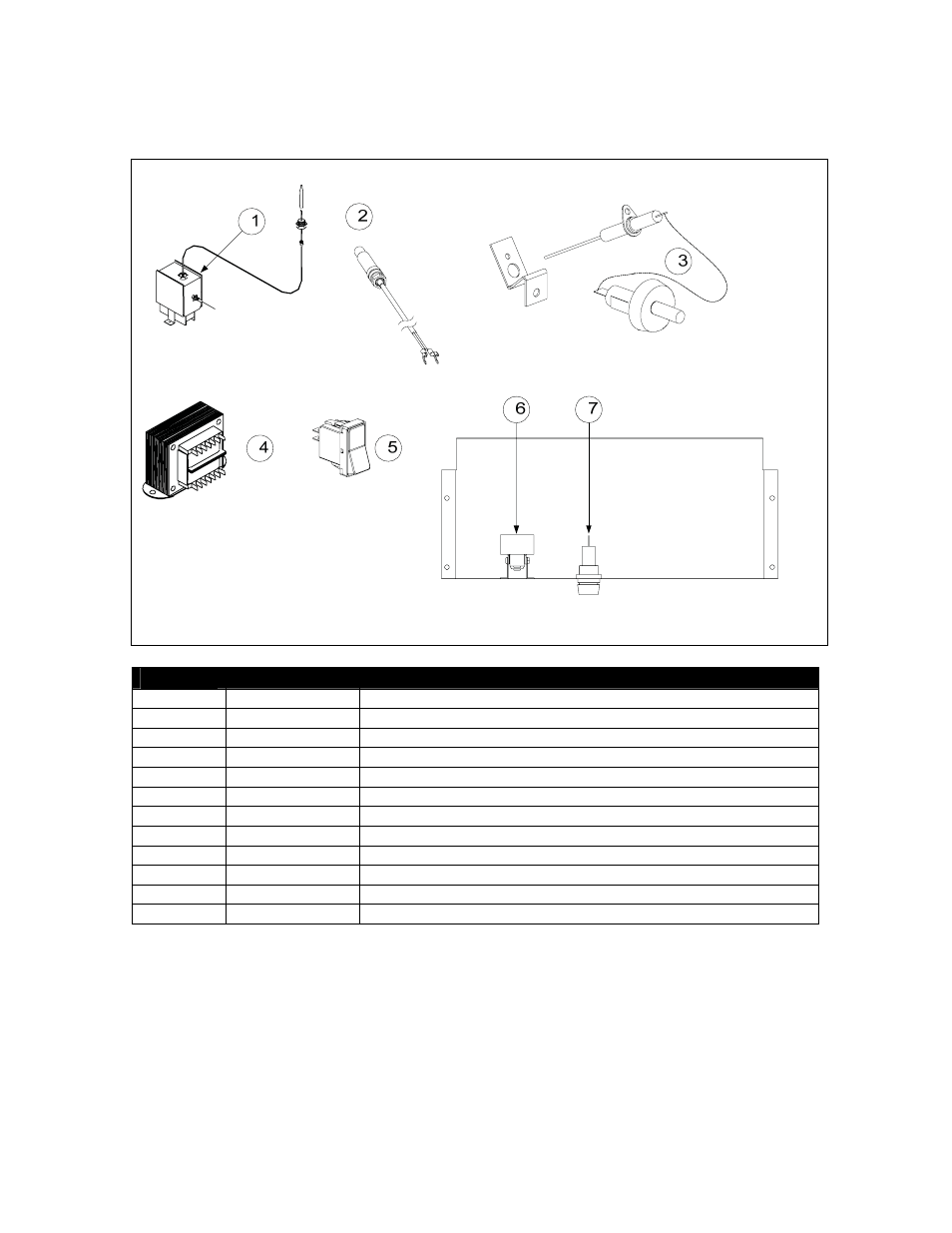 1
2
3
4
5
6
7